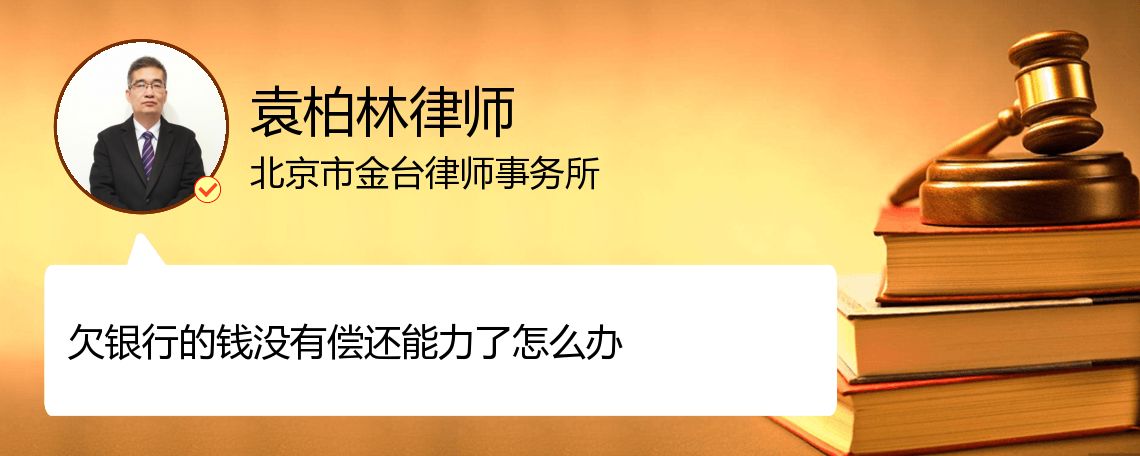 袁柏林律师

北京市金台律师事务所

欠银行的钱没有偿还能力了怎么办